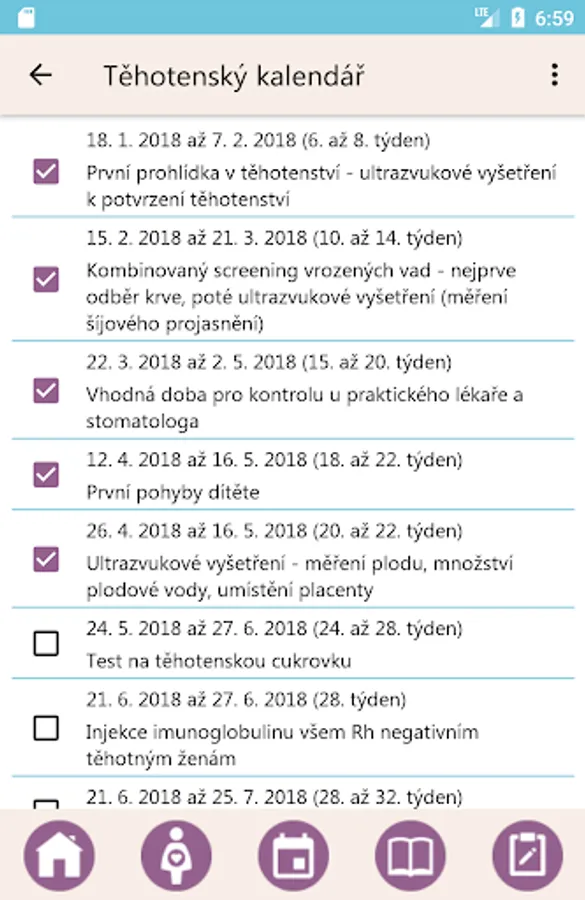 LTE 6:59

Těhotenský kalendář

18. 1. 2018 až 7. 2. 2018 (6. až 8. týden)
První prohlídka v těhotenství - ultrazvukové vyšetření k potvrzení těhotenství

15. 2. 2018 až 21. 3. 2018 (10. až 14. týden)
Kombinovaný screening vrozených vad - nejprve odběr krve, poté ultrazvukové vyšetření (měření šíjového projasnění)

22. 3. 2018 až 2. 5. 2018 (15. až 20. týden)
Vhodná doba pro kontrolu u praktického lékaře a stomatologa

12. 4. 2018 až 16. 5. 2018 (18. až 22. týden)
První pohyby dítěte

26. 4. 2018 až 16. 5. 2018 (20. až 22. týden)
Ultrazvukové vyšetření - měření plodu, množství plodové vody, umístění placenty

24. 5. 2018 až 27. 6. 2018 (24. až 28. týden)
Test na těhotenskou cukrovku

21. 6. 2018 až 27. 6. 2018 (28. týden)
Injekce imunoglobulinu všem Rh negativním těhotným ženám

21. 6. 2018 až 25. 7. 2018 (28. až 32. týden)